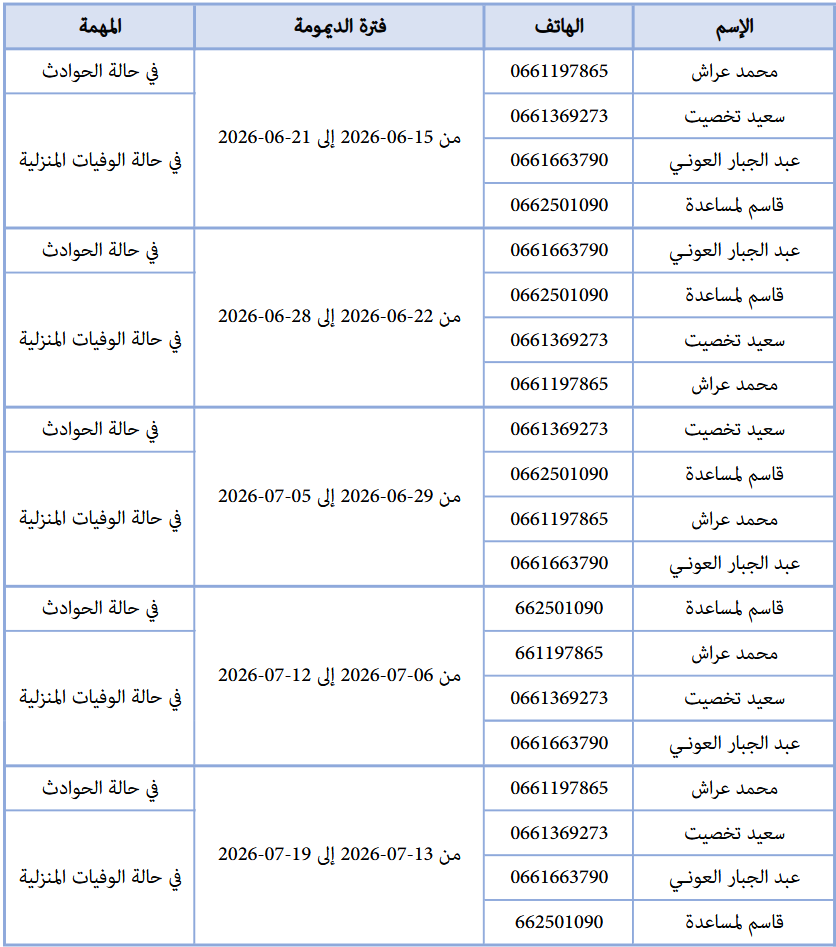 | الإسم | الهاتف | فترة الديمومة | المهمة |
|---|---|---|---|
| محمد عراش | 0661197865 | من 15-06-2026 إلى 21-06-2026 | في حالة الحوادث |
| سعيد تخصيت | 0661369273 | | في حالة الوفيات المنزلية |
| عبد الجبار العوني | 0661663790 | | |
| قاسم لمساعدة | 0662501090 | | |
| عبد الجبار العوني | 0661663790 | من 22-06-2026 إلى 28-06-2026 | في حالة الحوادث |
| قاسم لمساعدة | 0662501090 | | في حالة الوفيات المنزلية |
| سعيد تخصيت | 0661369273 | | |
| محمد عراش | 0661197865 | | |
| سعيد تخصيت | 0661369273 | من 29-06-2026 إلى 05-07-2026 | في حالة الحوادث |
| قاسم لمساعدة | 0662501090 | | في حالة الوفيات المنزلية |
| محمد عراش | 0661197865 | | |
| عبد الجبار العوني | 0661663790 | | |
| قاسم لمساعدة | 662501090 | من 06-07-2026 إلى 12-07-2026 | في حالة الحوادث |
| محمد عراش | 661197865 | | في حالة الوفيات المنزلية |
| سعيد تخصيت | 0661369273 | | |
| عبد الجبار العوني | 0661663790 | | |
| محمد عراش | 0661197865 | من 13-07-2026 إلى 19-07-2026 | في حالة الحوادث |
| سعيد تخصيت | 0661369273 | | في حالة الوفيات المنزلية |
| عبد الجبار العوني | 0661663790 | | |
| قاسم لمساعدة | 662501090 | | |